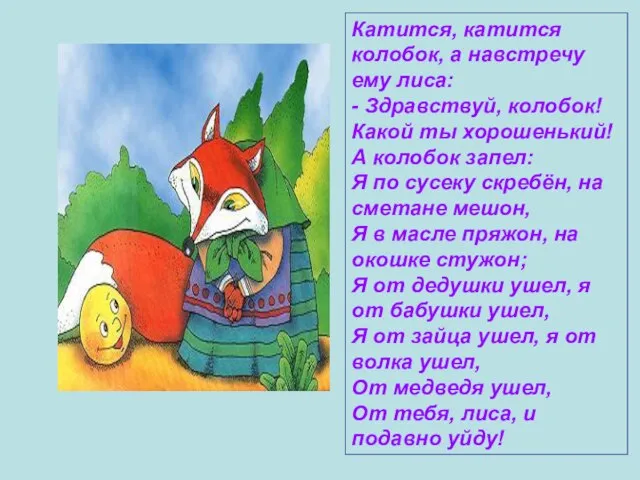 Катится, катится колобок, а навстречу ему лиса:
- Здравствуй, колобок! Какой ты хорошенький!
А колобок запел:
Я по сусеку скребён, на сметане мешон,
Я в масле пряжон, на окошке стужон;
Я от дедушки ушел, я от бабушки ушел,
Я от зайца ушел, я от волка ушел,
От медведя ушел,
От тебя, лиса, и подавно уйду!